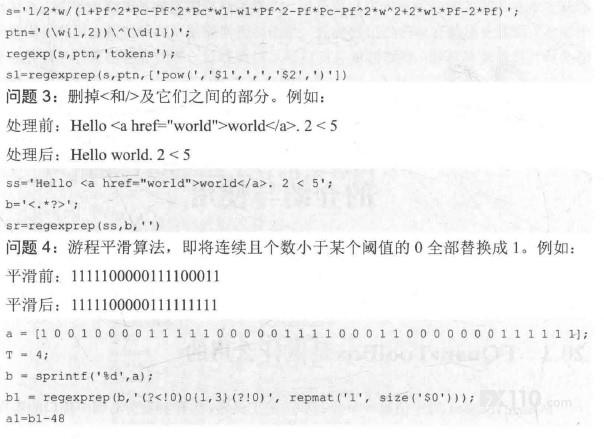 s='1/2*w/(1+Pf^2*Pc-Pf^2*Pc*w1-w1*Pf^2-Pf*Pc-Pf^2*w^2+2*w1*Pf-2*Pf)';
ptn='(\w{1,2})\^(\d{1})';
regexp(s,ptn,'tokens');
s1=regexprep(s,ptn,['pow(','$1',',','$2',')'])

问题3：删掉<和/>及它们之间的部分。例如：

处理前：Hello <a href="world">world</a>. 2 < 5

处理后：Hello world. 2 < 5

ss='Hello <a href="world">world</a>. 2 < 5';
b='<.*?>';
sr=regexprep(ss,b,'')

问题4：游程平滑算法，即将连续且个数小于某个阈值的0全部替换成1。例如：

平滑前：1111100000111100011

平滑后：1111100000111111111

a = [1 0 0 1 0 0 0 0 1 1 1 1 1 0 0 0 0 0 1 1 1 1 0 0 0 1 1 0 0 0 0 0 0 0 1 1 1 1 1 1];
T = 4;
b = sprintf('%d',a);
b1 = regexprep(b,'(?<!0)0{1,3}(?!0)', repmat('1', size('$0')));
a1=b1-48

FX110.com